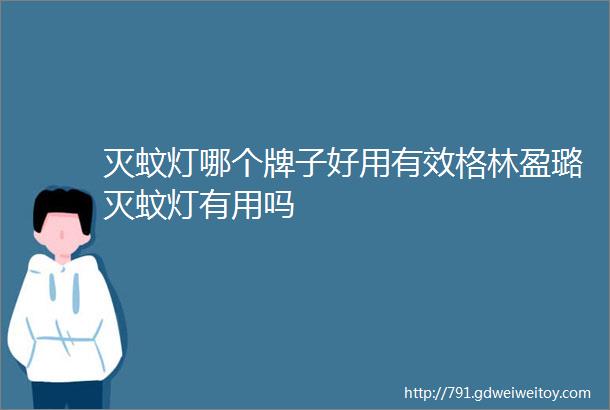 灭蚊灯哪个牌子好用有效格林盈璐灭蚊灯有用吗

http://791.gdweiweitoy.com